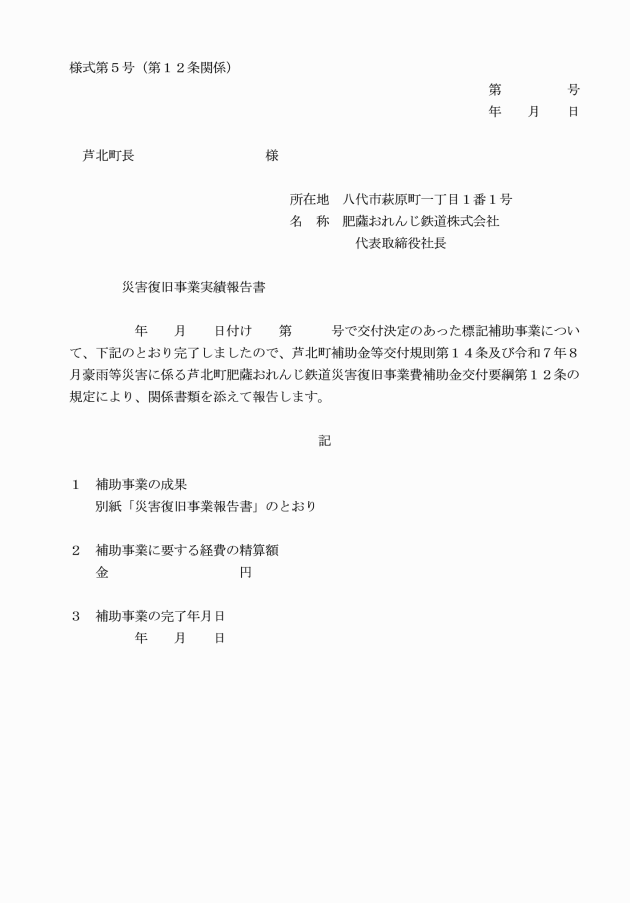 様式第５号（第１２条関係）

第　　号
年　月　日

芦北町長　　様

所在地　八代市萩原町一丁目１番１号
名　称　肥薩おれんじ鉄道株式会社
代表取締役社長

災害復旧事業実績報告書

年　月　日付け　第　号で交付決定のあった標記補助事業について、下記のとおり完了しましたので、芦北町補助金等交付規則第１４条及び令和７年８月豪雨等災害に係る芦北町肥薩おれんじ鉄道災害復旧事業費補助金交付要綱第１２条の規定により、関係書類を添えて報告します。

記

１　補助事業の成果
別紙「災害復旧事業報告書」のとおり

２　補助事業に要する経費の精算額
金　　円

３　補助事業の完了年月日
年　月　日